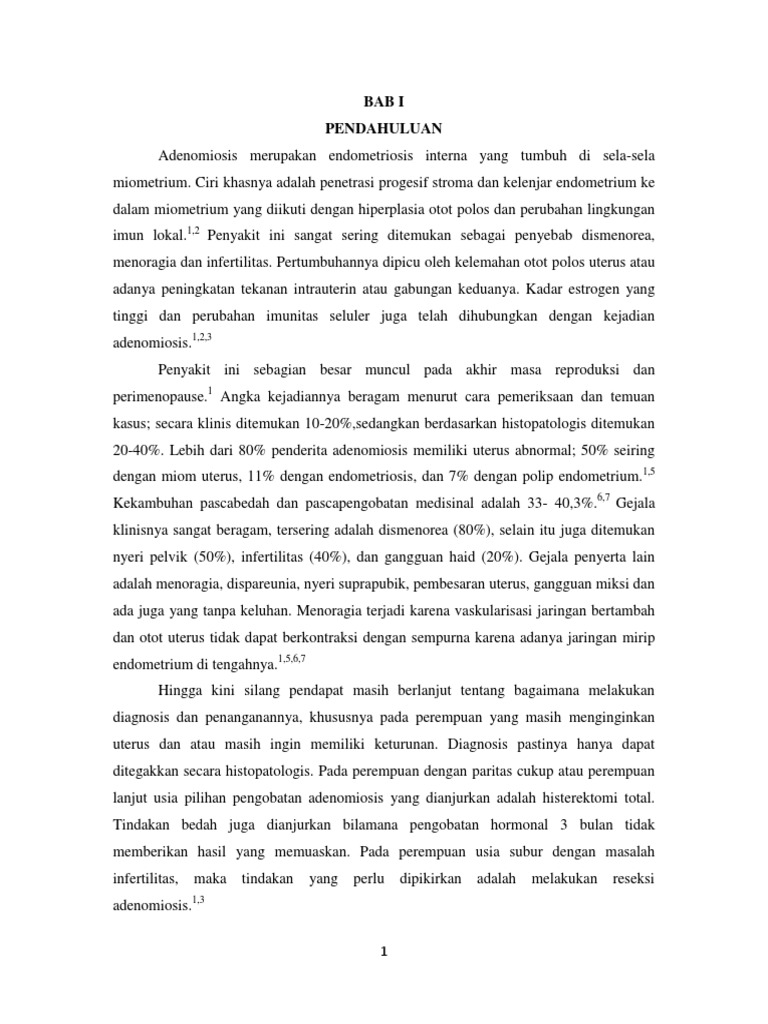 BAB I
PENDAHULUAN

Adenomiosis merupakan endometriosis interna yang tumbuh di sela-sela miometrium. Ciri khasnya adalah penetrasi progesif stroma dan kelenjar endometrium ke dalam miometrium yang diikuti dengan hiperplasia otot polos dan perubahan lingkungan imun lokal.$^{1,2}$ Penyakit ini sangat sering ditemukan sebagai penyebab dismenorea, menoragia dan infertilitas. Pertumbuhannya dipicu oleh kelemahan otot polos uterus atau adanya peningkatan tekanan intrauterin atau gabungan keduanya. Kadar estrogen yang tinggi dan perubahan imunitas seluler juga telah dihubungkan dengan kejadian adenomiosis.$^{1,2,3}$

Penyakit ini sebagian besar muncul pada akhir masa reproduksi dan perimenopause.$^{1}$ Angka kejadiannya beragam menurut cara pemeriksaan dan temuan kasus; secara klinis ditemukan 10-20%,sedangkan berdasarkan histopatologis ditemukan 20-40%. Lebih dari 80% penderita adenomiosis memiliki uterus abnormal; 50% seiring dengan miom uterus, 11% dengan endometriosis, dan 7% dengan polip endometrium.$^{1,5}$ Kekambuhan pascabedah dan pascapengobatan medisinal adalah 33- 40,3%.$^{6,7}$ Gejala klinisnya sangat beragam, tersering adalah dismenorea (80%), selain itu juga ditemukan nyeri pelvik (50%), infertilitas (40%), dan gangguan haid (20%). Gejala penyerta lain adalah menoragia, dispareunia, nyeri suprapubik, pembesaran uterus, gangguan miksi dan ada juga yang tanpa keluhan. Menoragia terjadi karena vaskularisasi jaringan bertambah dan otot uterus tidak dapat berkontraksi dengan sempurna karena adanya jaringan mirip endometrium di tengahnya.$^{1,5,6,7}$

Hingga kini silang pendapat masih berlanjut tentang bagaimana melakukan diagnosis dan penanganannya, khususnya pada perempuan yang masih menginginkan uterus dan atau masih ingin memiliki keturunan. Diagnosis pastinya hanya dapat ditegakkan secara histopatologis. Pada perempuan dengan paritas cukup atau perempuan lanjut usia pilihan pengobatan adenomiosis yang dianjurkan adalah histerektomi total. Tindakan bedah juga dianjurkan bilamana pengobatan hormonal 3 bulan tidak memberikan hasil yang memuaskan. Pada perempuan usia subur dengan masalah infertilitas, maka tindakan yang perlu dipikirkan adalah melakukan reseksi adenomiosis.$^{1,3}$

1